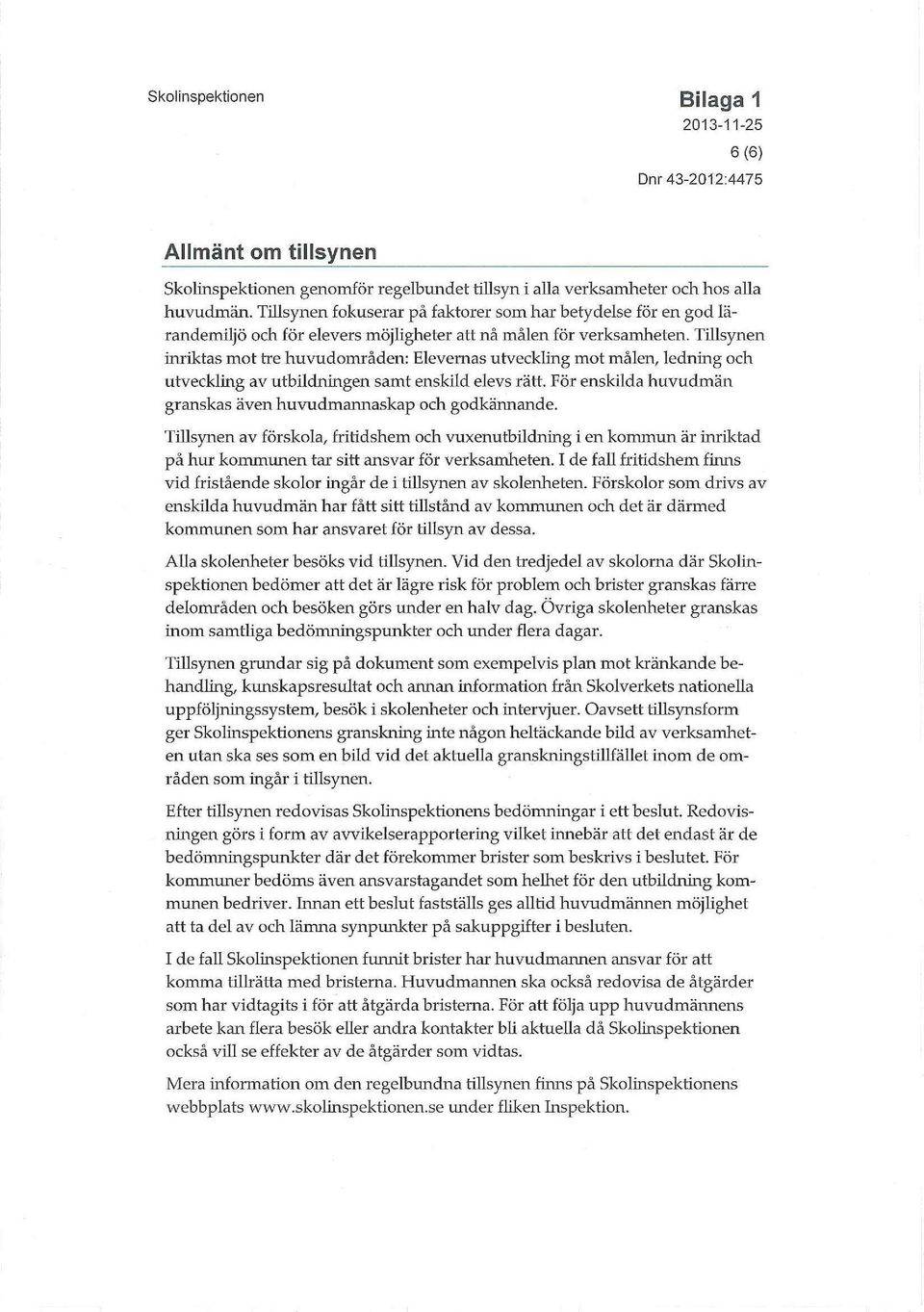 Skolinspektionen

Bilaga 1
2013-11-25
6 (6)
Dnr 43-2012:4475

Allmänt om tillsynen

Skolinspektionen genomför regelbundet tillsyn i alla verksamheter och hos alla huvudmän. Tillsynen fokuserar på faktorer som har betydelse för en god lärandemiljö och för elevers möjligheter att nå målen för verksamheten. Tillsynen inriktas mot tre huvudområden: Elevernas utveckling mot målen, ledning och utveckling av utbildningen samt enskild elevs rätt. För enskilda huvudmän granskas även huvudmannaskap och godkännande.

Tillsynen av förskola, fritidshem och vuxenutbildning i en kommun är inriktad på hur kommunen tar sitt ansvar för verksamheten. I de fall fritidshem finns vid fristående skolor ingår de i tillsynen av skolenheten. Förskolor som drivs av enskilda huvudmän har fått sitt tillstånd av kommunen och det är därmed kommunen som har ansvaret för tillsyn av dessa.

Alla skolenheter besöks vid tillsynen. Vid den tredjedel av skolorna där Skolinspektionen bedömer att det är lägre risk för problem och brister granskas färre delområden och besöken görs under en halv dag. Övriga skolenheter granskas inom samtliga bedömningspunkter och under flera dagar.

Tillsynen grundar sig på dokument som exempelvis plan mot kränkande behandling, kunskapsresultat och annan information från Skolverkets nationella uppföljningssystem, besök i skolenheter och intervjuer. Oavsett tillsynsform ger Skolinspektionens granskning inte någon heltäckande bild av verksamheten utan ska ses som en bild vid det aktuella granskningstillfället inom de områden som ingår i tillsynen.

Efter tillsynen redovisas Skolinspektionens bedömningar i ett beslut. Redovisningen görs i form av avvikelserapportering vilket innebär att det endast är de bedömningspunkter där det förekommer brister som beskrivs i beslutet. För kommuner bedöms även ansvarstagandet som helhet för den utbildning kommunen bedriver. Innan ett beslut fastställs ges alltid huvudmännen möjlighet att ta del av och lämna synpunkter på sakuppgifter i besluten.

I de fall Skolinspektionen funnit brister har huvudmannen ansvar för att komma tillrätta med bristerna. Huvudmannen ska också redovisa de åtgärder som har vidtagits i för att åtgärda bristerna. För att följa upp huvudmännens arbete kan flera besök eller andra kontakter bli aktuella då Skolinspektionen också vill se effekter av de åtgärder som vidtas.

Mera information om den regelbundna tillsynen finns på Skolinspektionens webbplats www.skolinspektionen.se under fliken Inspektion.